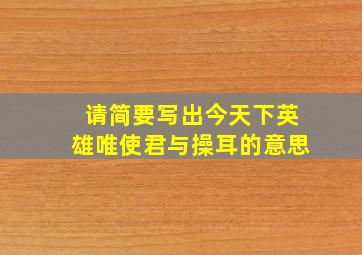 请简要写出今天下英雄唯使君与操耳的意思